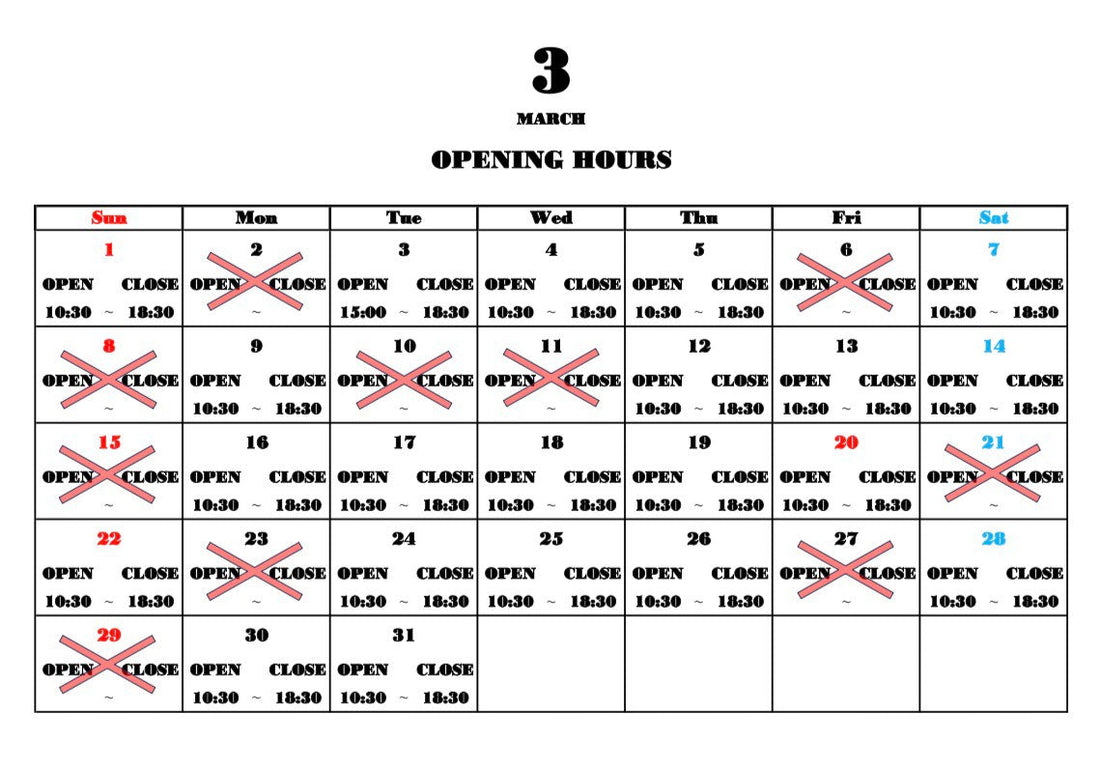 3

MARCH

OPENING HOURS

| Sun | Mon | Tue | Wed | Thu | Fri | Sat |
|---|---|---|---|---|---|---|
| 1 OPEN CLOSE 10:30 ~ 18:30 | 2 OPEN CLOSE ~ | 3 OPEN CLOSE 15:00 ~ 18:30 | 4 OPEN CLOSE 10:30 ~ 18:30 | 5 OPEN CLOSE 10:30 ~ 18:30 | 6 OPEN CLOSE ~ | 7 OPEN CLOSE 10:30 ~ 18:30 |
| 8 OPEN CLOSE ~ | 9 OPEN CLOSE 10:30 ~ 18:30 | 10 OPEN CLOSE ~ | 11 OPEN CLOSE ~ | 12 OPEN CLOSE 10:30 ~ 18:30 | 13 OPEN CLOSE 10:30 ~ 18:30 | 14 OPEN CLOSE 10:30 ~ 18:30 |
| 15 OPEN CLOSE ~ | 16 OPEN CLOSE 10:30 ~ 18:30 | 17 OPEN CLOSE 10:30 ~ 18:30 | 18 OPEN CLOSE 10:30 ~ 18:30 | 19 OPEN CLOSE 10:30 ~ 18:30 | 20 OPEN CLOSE 10:30 ~ 18:30 | 21 OPEN CLOSE ~ |
| 22 OPEN CLOSE 10:30 ~ 18:30 | 23 OPEN CLOSE ~ | 24 OPEN CLOSE 10:30 ~ 18:30 | 25 OPEN CLOSE 10:30 ~ 18:30 | 26 OPEN CLOSE 10:30 ~ 18:30 | 27 OPEN CLOSE ~ | 28 OPEN CLOSE 10:30 ~ 18:30 |
| 29 OPEN CLOSE ~ | 30 OPEN CLOSE 10:30 ~ 18:30 | 31 OPEN CLOSE 10:30 ~ 18:30 | | | | |